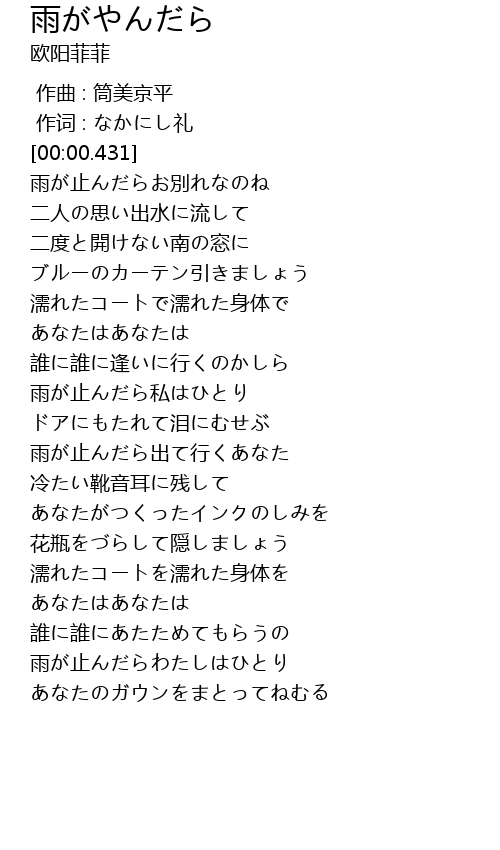 雨がやんだら
欧阳菲菲

作曲 : 筒美京平
作词 : なかにし礼
[00:00.431]
雨が止んだらお別れなのね
二人の思い出水に流して
二度と開けない南の窓に
ブルーのカーテン引きましょう
濡れたコートで濡れた身体で
あなたはあなたは
誰に誰に逢いに行くのかしら
雨が止んだら私はひとり
ドアにもたれて泪にむせぶ
雨が止んだら出て行くあなた
冷たい靴音耳に残して
あなたがつくったインクのしみを
花瓶をづらして隠しましょう
濡れたコートを濡れた身体を
あなたはあなたは
誰に誰にあたためてもらうの
雨が止んだらわたしはひとり
あなたのガウンをまとってねむる